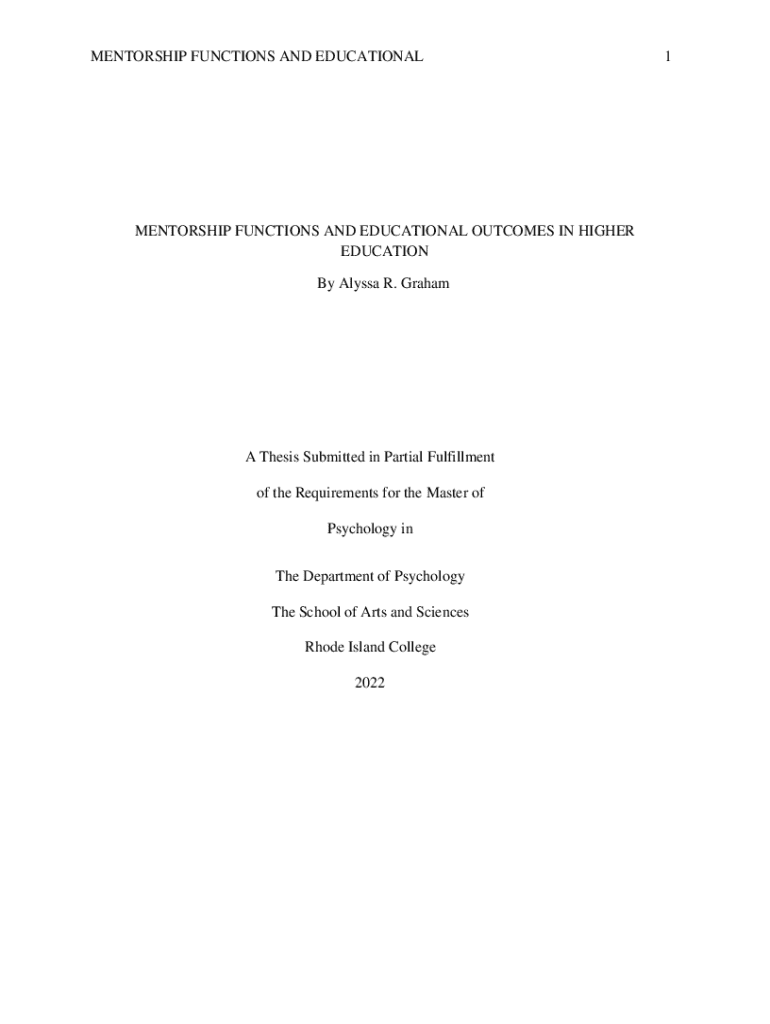 MENTORSHIP FUNCTIONS AND EDUCATIONAL 1

MENTORSHIP FUNCTIONS AND EDUCATIONAL OUTCOMES IN HIGHER EDUCATION

By Alyssa R. Graham

A Thesis Submitted in Partial Fulfillment

of the Requirements for the Master of

Psychology in

The Department of Psychology

The School of Arts and Sciences

Rhode Island College

2022